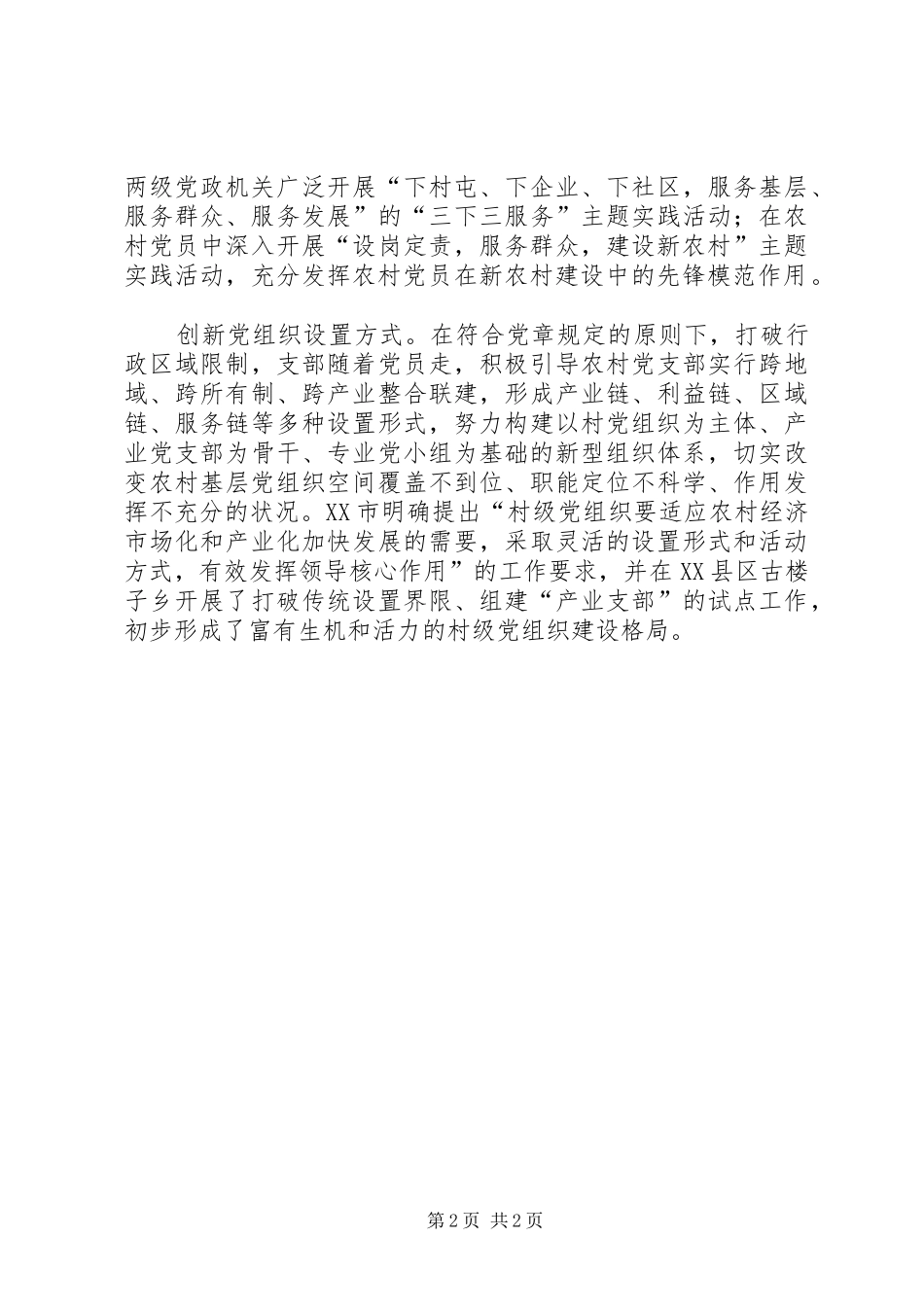 两级党政机关广泛开展“下村屯、下企业、下社区，服务基层、服务群众、服务发展”的“三下三服务”主题实践活动；在农村党员中深入开展“设岗定责，服务群众，建设新农村”主题实践活动，充分发挥农村党员在新农村建设中的先锋模范作用。

创新党组织设置方式。在符合党章规定的原则下，打破行政区域限制，支部随着党员走，积极引导农村党支部实行跨地域、跨所有制、跨产业整合联建，形成产业链、利益链、区域链、服务链等多种设置形式，努力构建以村党组织为主体、产业党支部为骨干、专业党小组为基础的新型组织体系，切实改变农村基层党组织空间覆盖不到位、职能定位不科学、作用发挥不充分的状况。XX市明确提出“村级党组织要适应农村经济市场化和产业化加快发展的需要，采取灵活的设置形式和活动方式，有效发挥领导核心作用”的工作要求，并在XX县区古楼子乡开展了打破传统设置界限、组建“产业支部”的试点工作，初步形成了富有生机和活力的村级党组织建设格局。

第2页 共2页